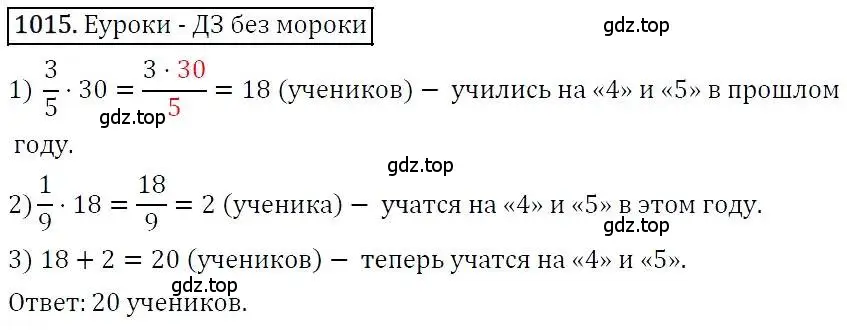 1015. Еуроки - ДЗ без мороки

gdz.top

1) $\frac{3}{5} \cdot 30 = \frac{3 \cdot 30}{5} = 18$ (учеников) − учились на «4» и «5» в прошлом году.

gdz.top

gdz.top

2) $\frac{1}{9} \cdot 18 = \frac{18}{9} = 2$ (ученика) − учатся на «4» и «5» в этом году.

gdz.top

3) $18 + 2 = 20$ (учеников) − теперь учатся на «4» и «5».

gdz.top

Ответ: 20 учеников.